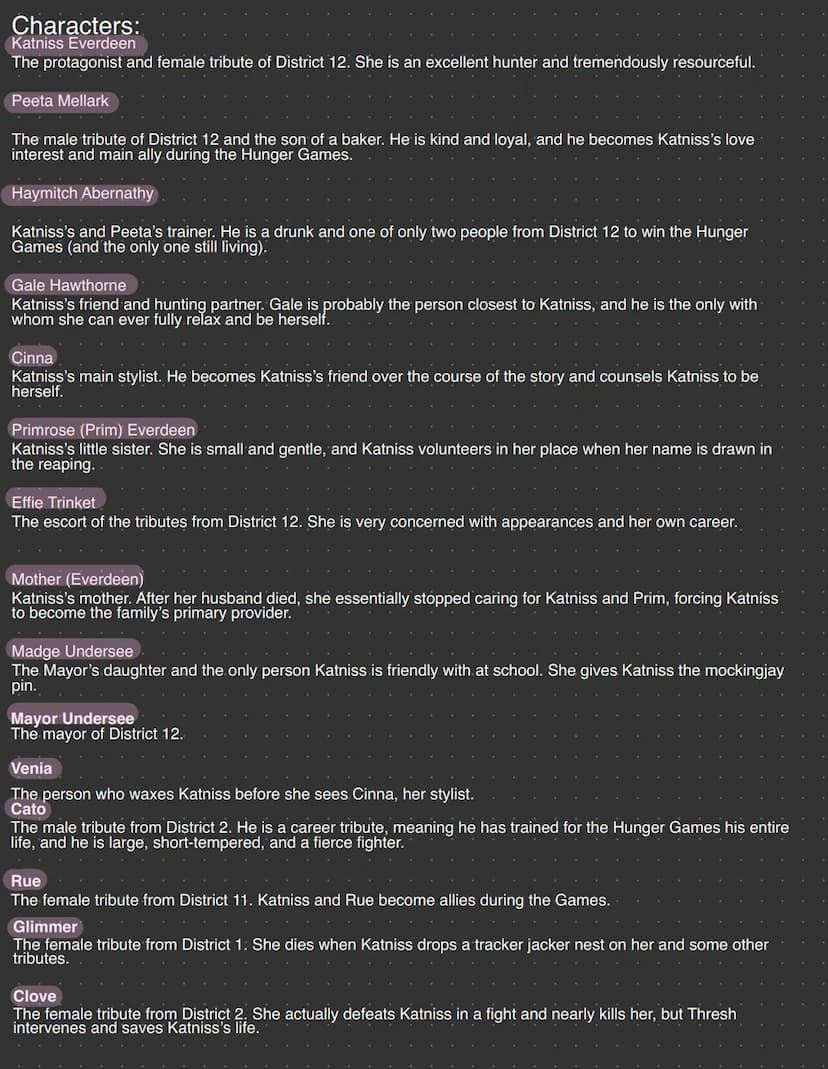 Characters:

Katniss Everdeen
The protagonist and female tribute of District 12. She is an excellent hunter and tremendously resourceful.

Peeta Mellark
The male tribute of District 12 and the son of a baker. He is kind and loyal, and he becomes Katniss's love interest and main ally during the Hunger Games.

Haymitch Abernathy
Katniss's and Peeta's trainer. He is a drunk and one of only two people from District 12 to win the Hunger Games (and the only one still living).

Gale Hawthorne
Katniss's friend and hunting partner. Gale is probably the person closest to Katniss, and he is the only with whom she can ever fully relax and be herself.

Cinna
Katniss's main stylist. He becomes Katniss's friend over the course of the story and counsels Katniss to be herself.

Primrose (Prim) Everdeen
Katniss's little sister. She is small and gentle, and Katniss volunteers in her place when her name is drawn in the reaping.

Effie Trinket
The escort of the tributes from District 12. She is very concerned with appearances and her own career.

Mother (Everdeen)
Katniss's mother. After her husband died, she essentially stopped caring for Katniss and Prim, forcing Katniss to become the family's primary provider.

Madge Undersee
The Mayor's daughter and the only person Katniss is friendly with at school. She gives Katniss the mockingjay pin.

Mayor Undersee
The mayor of District 12.

Venia
The person who waxes Katniss before she sees Cinna, her stylist.

Cato
The male tribute from District 2. He is a career tribute, meaning he has trained for the Hunger Games his entire life, and he is large, short-tempered, and a fierce fighter.

Rue
The female tribute from District 11. Katniss and Rue become allies during the Games.

Glimmer
The female tribute from District 1. She dies when Katniss drops a tracker jacker nest on her and some other tributes.

Clove
The female tribute from District 2. She actually defeats Katniss in a fight and nearly kills her, but Thresh intervenes and saves Katniss's life.